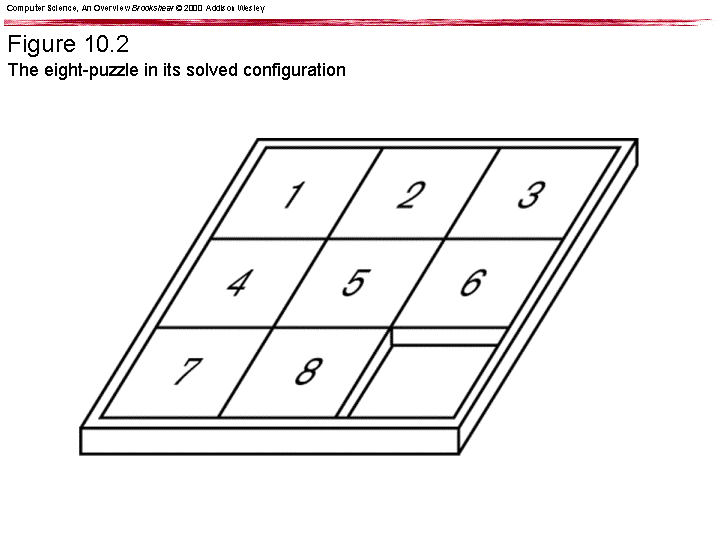 Computer Science, An Overview Brookshear © 2000 Addison Wesley

Figure 10.2

The eight-puzzle in its solved configuration

1
2
3
4
5
6
7
8